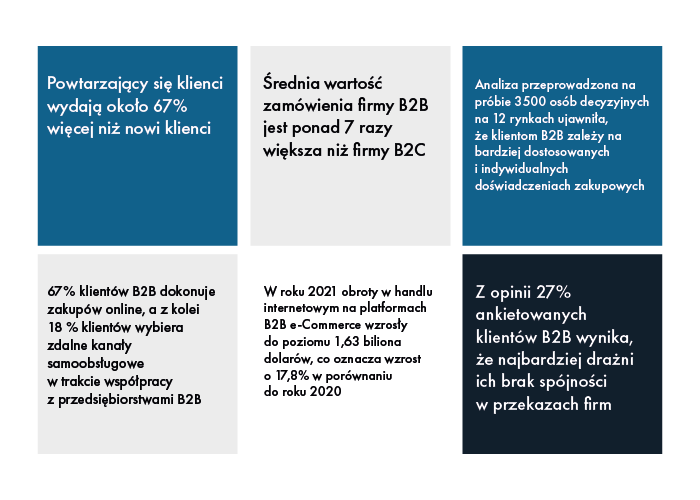 Powtarzający się klienci wydają około 67% więcej niż nowi klienci

Średnia wartość zamówienia firmy B2B jest ponad 7 razy większa niż firmy B2C

Analiza przeprowadzona na próbie 3500 osób decyzyjnych na 12 rynkach ujawniła, że klientom B2B zależy na bardziej dostosowanych i indywidualnych doświadczeniach zakupowych

67% klientów B2B dokonuje zakupów online, a z kolei 18 % klientów wybiera zdalne kanały samoobsługowe w trakcie współpracy z przedsiębiorstwami B2B

W roku 2021 obroty w handlu internetowym na platformach B2B e-Commerce wzrosły do poziomu 1,63 biliona dolarów, co oznacza wzrost o 17,8% w porównaniu do roku 2020

Z opinii 27% ankietowanych klientów B2B wynika, że najbardziej drażni ich brak spójności w przekazach firm